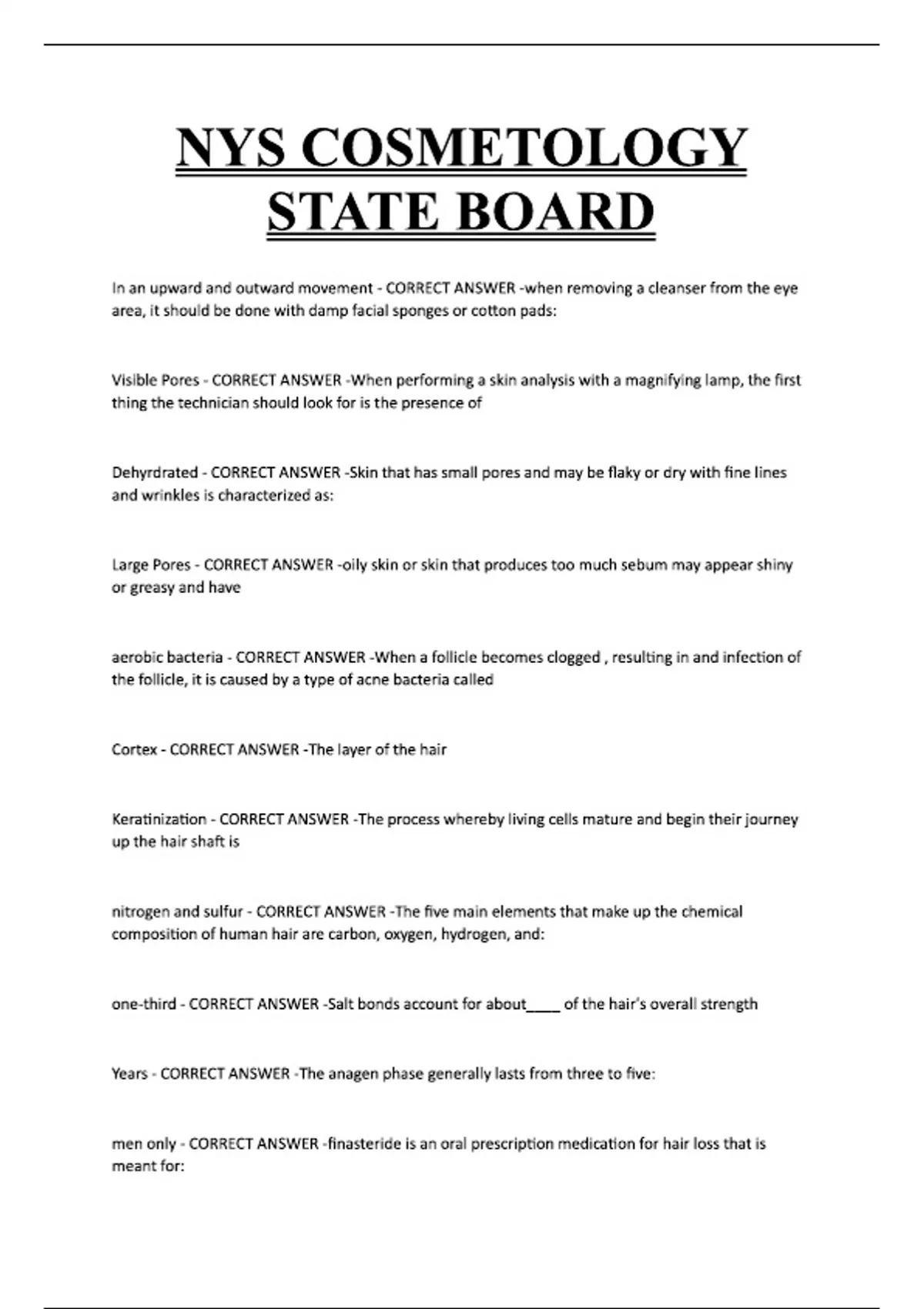 NYS COSMETOLOGY STATE BOARD

In an upward and outward movement - CORRECT ANSWER -when removing a cleanser from the eye area, it should be done with damp facial sponges or cotton pads:

Visible Pores - CORRECT ANSWER -When performing a skin analysis with a magnifying lamp, the first thing the technician should look for is the presence of

Dehyrdrated - CORRECT ANSWER -Skin that has small pores and may be flaky or dry with fine lines and wrinkles is characterized as:

Large Pores - CORRECT ANSWER -oily skin or skin that produces too much sebum may appear shiny or greasy and have

aerobic bacteria - CORRECT ANSWER -When a follicle becomes clogged , resulting in and infection of the follicle, it is caused by a type of acne bacteria called

Cortex - CORRECT ANSWER -The layer of the hair

Keratinization - CORRECT ANSWER -The process whereby living cells mature and begin their journey up the hair shaft is

nitrogen and sulfur - CORRECT ANSWER -The five main elements that make up the chemical composition of human hair are carbon, oxygen, hydrogen, and:

one-third - CORRECT ANSWER -Salt bonds account for about____ of the hair's overall strength

Years - CORRECT ANSWER -The anagen phase generally lasts from three to five:

men only - CORRECT ANSWER -finasteride is an oral prescription medication for hair loss that is meant for: